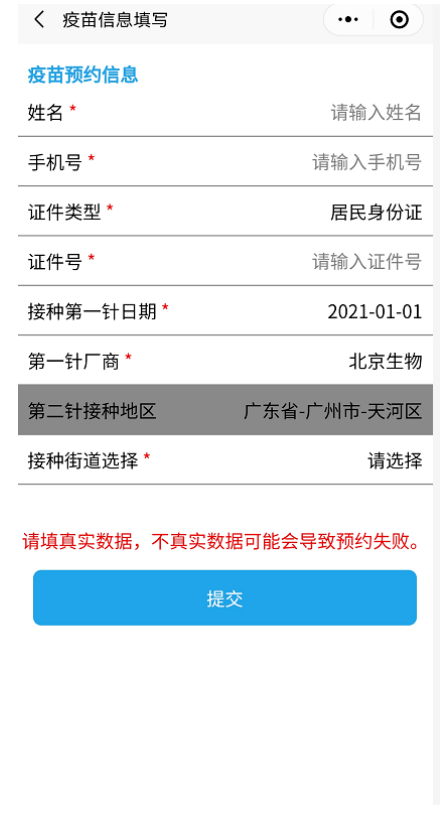 疫苗信息填写

疫苗预约信息

姓名 * 请输入姓名

手机号 * 请输入手机号

证件类型 * 居民身份证

证件号 * 请输入证件号

接种第一针日期 * 2021-01-01

第一针厂商 * 北京生物

第二针接种地区 广东省-广州市-天河区

接种街道选择 * 请选择

请填真实数据，不真实数据可能会导致预约失败。

提交